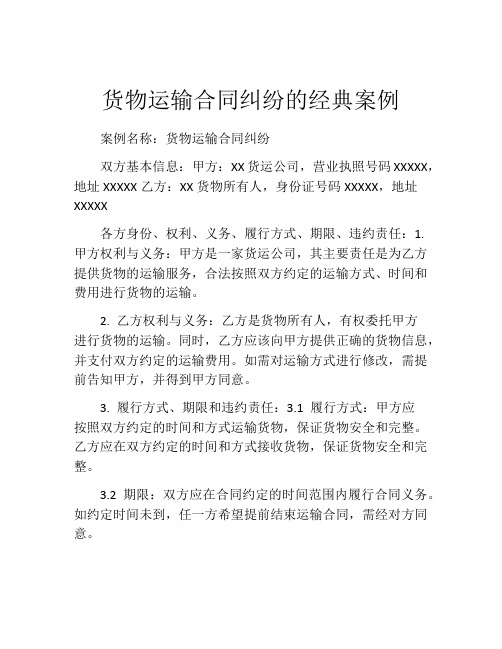 货物运输合同纠纷的经典案例

案例名称：货物运输合同纠纷

双方基本信息：甲方：XX 货运公司，营业执照号码 XXXXX，地址 XXXXX 乙方：XX 货物所有人，身份证号码 XXXXX，地址 XXXXX

各方身份、权利、义务、履行方式、期限、违约责任：1. 甲方权利与义务：甲方是一家货运公司，其主要责任是为乙方提供货物的运输服务，合法按照双方约定的运输方式、时间和费用进行货物的运输。

2. 乙方权利与义务：乙方是货物所有人，有权委托甲方进行货物的运输。同时，乙方应该向甲方提供正确的货物信息，并支付双方约定的运输费用。如需对运输方式进行修改，需提前告知甲方，并得到甲方同意。

3. 履行方式、期限和违约责任：3.1 履行方式：甲方应按照双方约定的时间和方式运输货物，保证货物安全和完整。乙方应在双方约定的时间和方式接收货物，保证货物安全和完整。

3.2 期限：双方应在合同约定的时间范围内履行合同义务。如约定时间未到，任一方希望提前结束运输合同，需经对方同意。